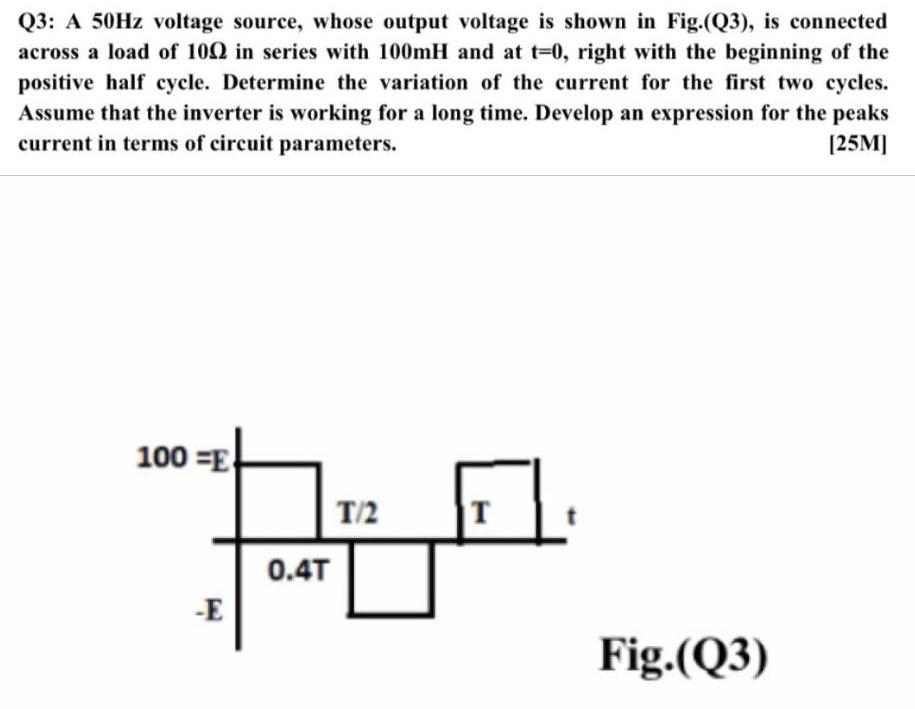 Q3: A 50Hz voltage source, whose output voltage is shown in Fig.(Q3), is connected across a load of 10Ω in series with 100mH and at t=0, right with the beginning of the positive half cycle. Determine the variation of the current for the first two cycles. Assume that the inverter is working for a long time. Develop an expression for the peaks current in terms of circuit parameters. [25M]

100 =E

T/2

T

t

0.4T

-E

Fig.(Q3)